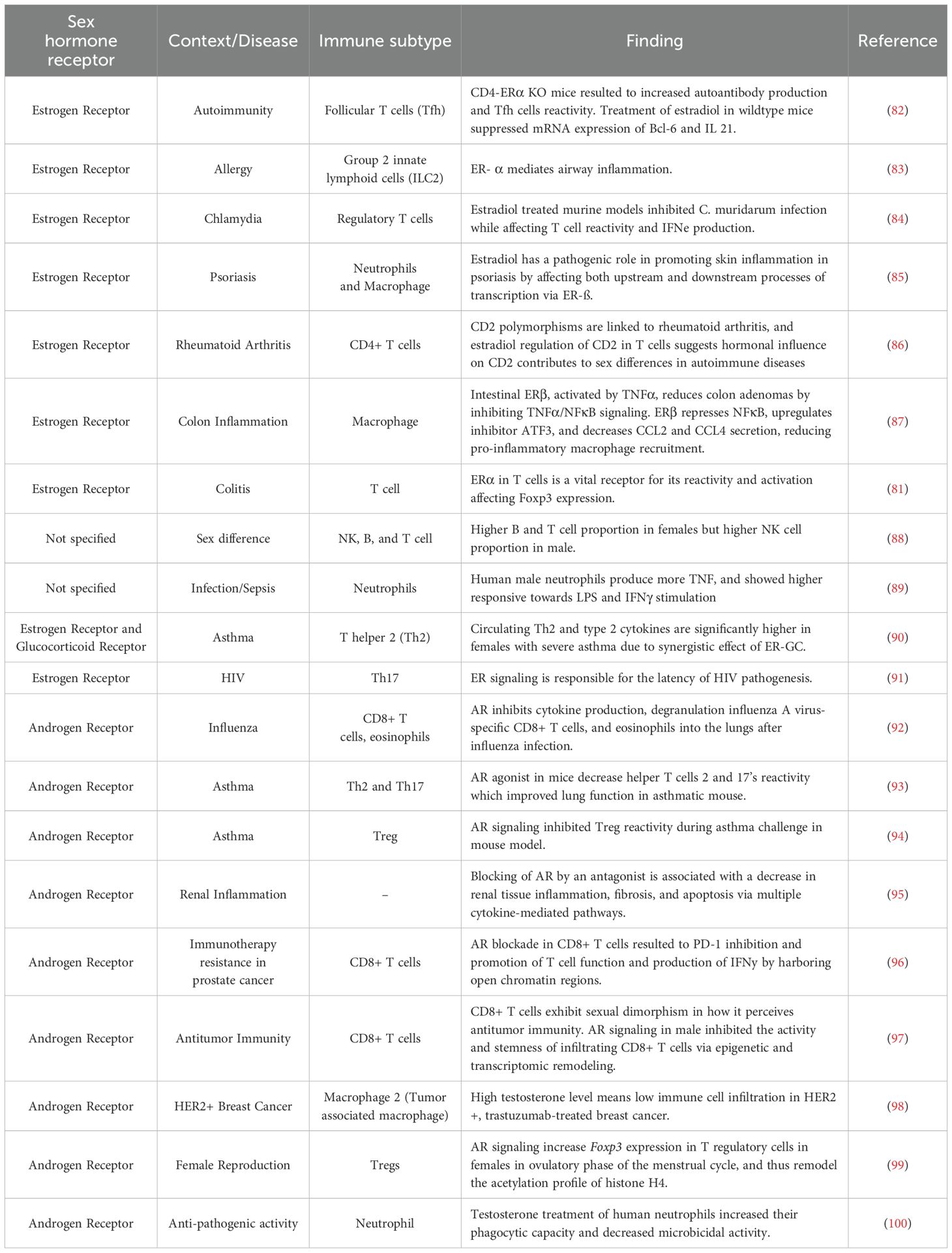 | Sex hormone receptor | Context/Disease | Immune subtype | Finding | Reference |
|---|---|---|---|---|
| Estrogen Receptor | Autoimmunity | Follicular T cells (Tfh) | CD4-ERα KO mice resulted to increased autoantibody production and Tfh cells reactivity. Treatment of estradiol in wildtype mice suppressed mRNA expression of Bcl-6 and IL 21. | (82) |
| Estrogen Receptor | Allergy | Group 2 innate lymphoid cells (ILC2) | ER- α mediates airway inflammation. | (83) |
| Estrogen Receptor | Chlamydia | Regulatory T cells | Estradiol treated murine models inhibited C. muridarum infection while affecting T cell reactivity and IFNe production. | (84) |
| Estrogen Receptor | Psoriasis | Neutrophils and Macrophage | Estradiol has a pathogenic role in promoting skin inflammation in psoriasis by affecting both upstream and downstream processes of transcription via ER-ß. | (85) |
| Estrogen Receptor | Rheumatoid Arthritis | CD4+ T cells | CD2 polymorphisms are linked to rheumatoid arthritis, and estradiol regulation of CD2 in T cells suggests hormonal influence on CD2 contributes to sex differences in autoimmune diseases | (86) |
| Estrogen Receptor | Colon Inflammation | Macrophage | Intestinal ERβ, activated by TNFα, reduces colon adenomas by inhibiting TNFα/NFκB signaling. ERβ represses NFκB, upregulates inhibitor ATF3, and decreases CCL2 and CCL4 secretion, reducing pro-inflammatory macrophage recruitment. | (87) |
| Estrogen Receptor | Colitis | T cell | ERα in T cells is a vital receptor for its reactivity and activation affecting Foxp3 expression. | (81) |
| Not specified | Sex difference | NK, B, and T cell | Higher B and T cell proportion in females but higher NK cell proportion in male. | (88) |
| Not specified | Infection/Sepsis | Neutrophils | Human male neutrophils produce more TNF, and showed higher responsive towards LPS and IFNγ stimulation | (89) |
| Estrogen Receptor and Glucocorticoid Receptor | Asthma | T helper 2 (Th2) | Circulating Th2 and type 2 cytokines are significantly higher in females with severe asthma due to synergistic effect of ER-GC. | (90) |
| Estrogen Receptor | HIV | Th17 | ER signaling is responsible for the latency of HIV pathogenesis. | (91) |
| Androgen Receptor | Influenza | CD8+ T cells, eosinophils | AR inhibits cytokine production, degranulation influenza A virus-specific CD8+ T cells, and eosinophils into the lungs after influenza infection. | (92) |
| Androgen Receptor | Asthma | Th2 and Th17 | AR agonist in mice decrease helper T cells 2 and 17's reactivity which improved lung function in asthmatic mouse. | (93) |
| Androgen Receptor | Asthma | Treg | AR signaling inhibited Treg reactivity during asthma challenge in mouse model. | (94) |
| Androgen Receptor | Renal Inflammation | – | Blocking of AR by an antagonist is associated with a decrease in renal tissue inflammation, fibrosis, and apoptosis via multiple cytokine-mediated pathways. | (95) |
| Androgen Receptor | Immunotherapy resistance in prostate cancer | CD8+ T cells | AR blockade in CD8+ T cells resulted to PD-1 inhibition and promotion of T cell function and production of IFNy by harboring open chromatin regions. | (96) |
| Androgen Receptor | Antitumor Immunity | CD8+ T cells | CD8+ T cells exhibit sexual dimorphism in how it perceives antitumor immunity. AR signaling in male inhibited the activity and stemness of infiltrating CD8+ T cells via epigenetic and transcriptomic remodeling. | (97) |
| Androgen Receptor | HER2+ Breast Cancer | Macrophage 2 (Tumor associated macrophage) | High testosterone level means low immune cell infiltration in HER2 +, trastuzumab-treated breast cancer. | (98) |
| Androgen Receptor | Female Reproduction | Tregs | AR signaling increase Foxp3 expression in T regulatory cells in females in ovulatory phase of the menstrual cycle, and thus remodel the acetylation profile of histone H4. | (99) |
| Androgen Receptor | Anti-pathogenic activity | Neutrophil | Testosterone treatment of human neutrophils increased their phagocytic capacity and decreased microbicidal activity. | (100) |